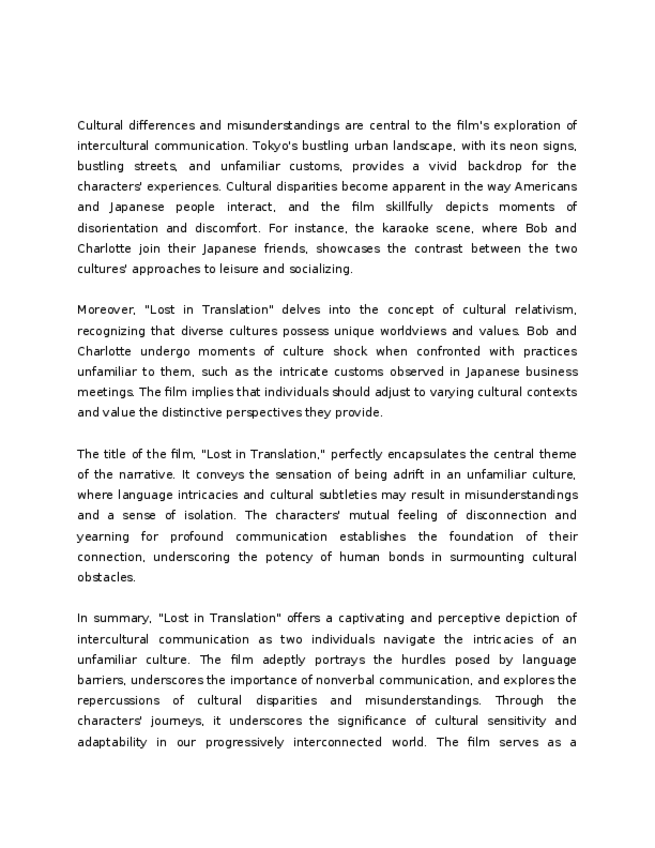 Cultural differences and misunderstandings are central to the film's exploration of intercultural communication. Tokyo's bustling urban landscape, with its neon signs, bustling streets, and unfamiliar customs, provides a vivid backdrop for the characters' experiences. Cultural disparities become apparent in the way Americans and Japanese people interact, and the film skillfully depicts moments of disorientation and discomfort. For instance, the karaoke scene, where Bob and Charlotte join their Japanese friends, showcases the contrast between the two cultures' approaches to leisure and socializing.

Moreover, "Lost in Translation" delves into the concept of cultural relativism, recognizing that diverse cultures possess unique worldviews and values. Bob and Charlotte undergo moments of culture shock when confronted with practices unfamiliar to them, such as the intricate customs observed in Japanese business meetings. The film implies that individuals should adjust to varying cultural contexts and value the distinctive perspectives they provide.

The title of the film, "Lost in Translation," perfectly encapsulates the central theme of the narrative. It conveys the sensation of being adrift in an unfamiliar culture, where language intricacies and cultural subtleties may result in misunderstandings and a sense of isolation. The characters' mutual feeling of disconnection and yearning for profound communication establishes the foundation of their connection, underscoring the potency of human bonds in surmounting cultural obstacles.

In summary, "Lost in Translation" offers a captivating and perceptive depiction of intercultural communication as two individuals navigate the intricacies of an unfamiliar culture. The film adeptly portrays the hurdles posed by language barriers, underscores the importance of nonverbal communication, and explores the repercussions of cultural disparities and misunderstandings. Through the characters' journeys, it underscores the significance of cultural sensitivity and adaptability in our progressively interconnected world. The film serves as a